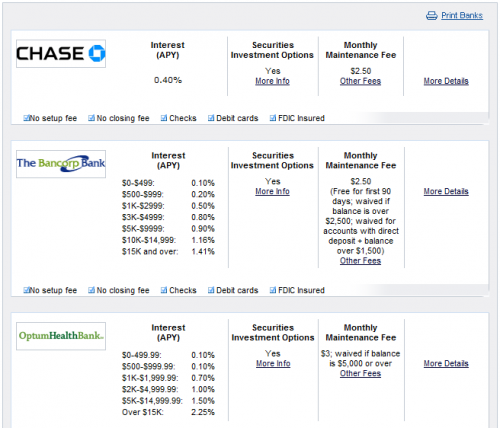 Print Banks

CHASE

Interest (APY)

0.40%

Securities Investment Options

Yes
More Info

Monthly Maintenance Fee

$2.50
Other Fees

More Details

No setup fee  No closing fee  Checks  Debit cards  FDIC Insured

The Bancorp Bank

Interest (APY)

| | |
|---|---|
| $0-$499: | 0.10% |
| $500-$999: | 0.20% |
| $1K-$2999: | 0.50% |
| $3K-$4999: | 0.80% |
| $5K-$9999: | 0.90% |
| $10K-$14,999: | 1.16% |
| $15K and over: | 1.41% |

Securities Investment Options

Yes
More Info

Monthly Maintenance Fee

$2.50 (Free for first 90 days; waived if balance is over $2,500; waived for accounts with direct deposit + balance over $1,500)
Other Fees

More Details

No setup fee  No closing fee  Checks  Debit cards  FDIC Insured

OptumHealthBank

Interest (APY)

| | |
|---|---|
| $0-499.99: | 0.10% |
| $500-$999.99: | 0.10% |
| $1K-$1,999.99: | 0.70% |
| $2K-$4,999.99: | 1.00% |
| $5K-$14,999.99: | 1.50% |
| Over $15K: | 2.25% |

Securities Investment Options

Yes
More Info

Monthly Maintenance Fee

$3; waived if balance is $5,000 or over
Other Fees

More Details